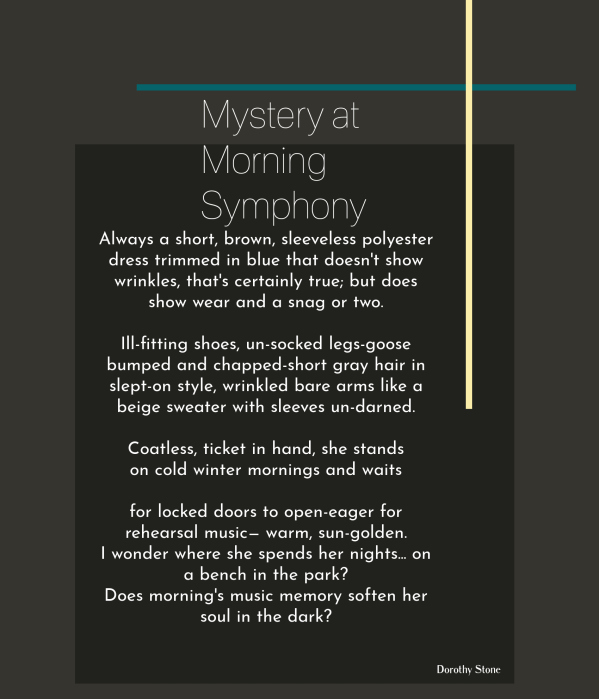 Mystery at Morning Symphony

Always a short, brown, sleeveless polyester dress trimmed in blue that doesn't show wrinkles, that's certainly true; but does show wear and a snag or two.

Ill-fitting shoes, un-socked legs-goose bumped and chapped-short gray hair in slept-on style, wrinkled bare arms like a beige sweater with sleeves un-darned.

Coatless, ticket in hand, she stands on cold winter mornings and waits

for locked doors to open-eager for rehearsal music— warm, sun-golden.
I wonder where she spends her nights... on a bench in the park?
Does morning's music memory soften her soul in the dark?

Dorothy Stone